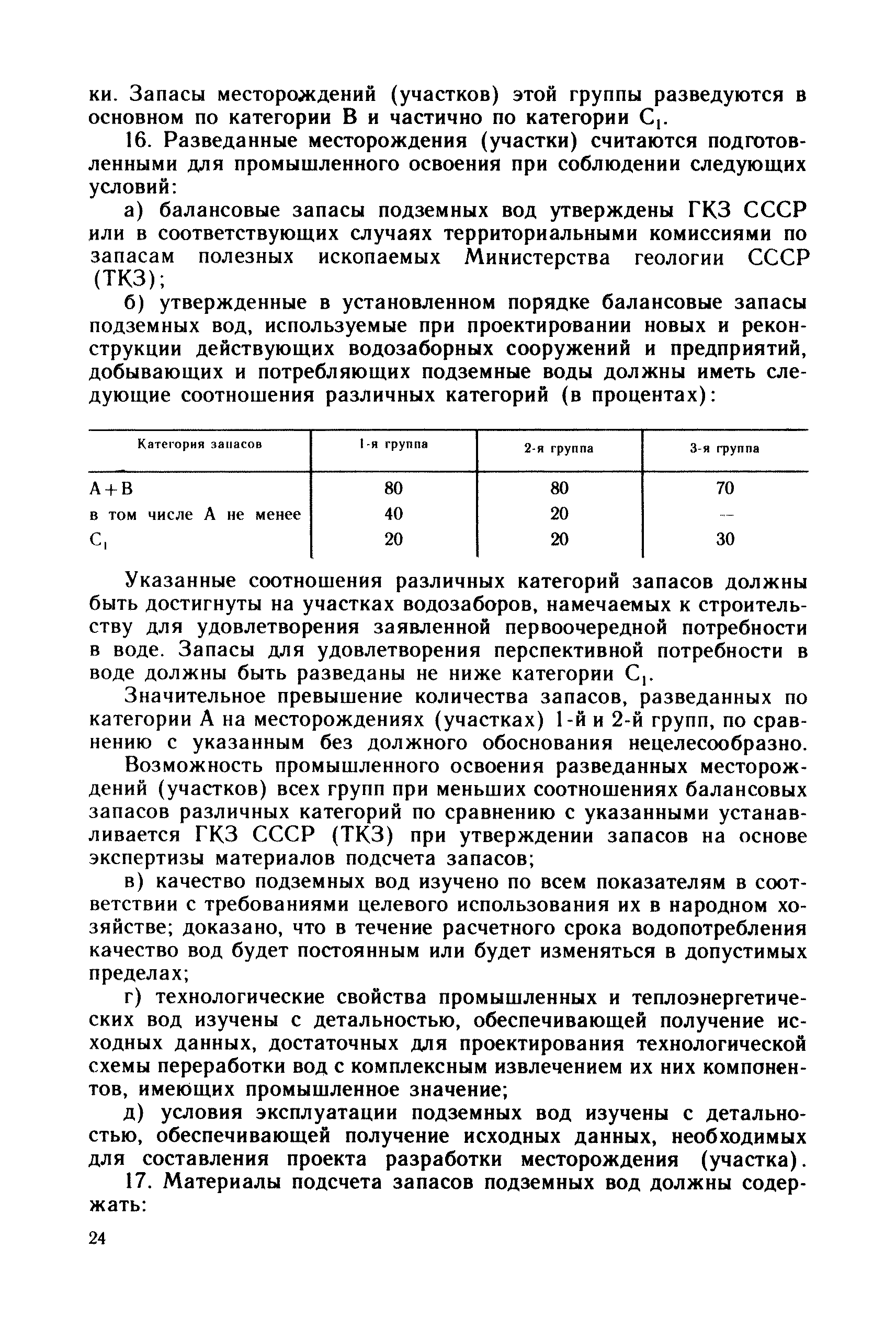 ки. Запасы месторождений (участков) этой группы разведуются в основном по категории В и частично по категории $C_1$.

16. Разведанные месторождения (участки) считаются подготовленными для промышленного освоения при соблюдении следующих условий:

а) балансовые запасы подземных вод утверждены ГКЗ СССР или в соответствующих случаях территориальными комиссиями по запасам полезных ископаемых Министерства геологии СССР (ТКЗ);

б) утвержденные в установленном порядке балансовые запасы подземных вод, используемые при проектировании новых и реконструкции действующих водозаборных сооружений и предприятий, добывающих и потребляющих подземные воды должны иметь следующие соотношения различных категорий (в процентах):

| Категория запасов | 1-я группа | 2-я группа | 3-я группа |
|---|---|---|---|
| А+В | 80 | 80 | 70 |
| в том числе А не менее | 40 | 20 | — |
| $C_1$ | 20 | 20 | 30 |

Указанные соотношения различных категорий запасов должны быть достигнуты на участках водозаборов, намечаемых к строительству для удовлетворения заявленной первоочередной потребности в воде. Запасы для удовлетворения перспективной потребности в воде должны быть разведаны не ниже категории $C_1$.

Значительное превышение количества запасов, разведанных по категории А на месторождениях (участках) 1-й и 2-й групп, по сравнению с указанным без должного обоснования нецелесообразно.

Возможность промышленного освоения разведанных месторождений (участков) всех групп при меньших соотношениях балансовых запасов различных категорий по сравнению с указанными устанавливается ГКЗ СССР (ТКЗ) при утверждении запасов на основе экспертизы материалов подсчета запасов;

в) качество подземных вод изучено по всем показателям в соответствии с требованиями целевого использования их в народном хозяйстве; доказано, что в течение расчетного срока водопотребления качество вод будет постоянным или будет изменяться в допустимых пределах;

г) технологические свойства промышленных и теплоэнергетических вод изучены с детальностью, обеспечивающей получение исходных данных, достаточных для проектирования технологической схемы переработки вод с комплексным извлечением их них компонентов, имеющих промышленное значение;

д) условия эксплуатации подземных вод изучены с детальностью, обеспечивающей получение исходных данных, необходимых для составления проекта разработки месторождения (участка).

17. Материалы подсчета запасов подземных вод должны содержать:

24